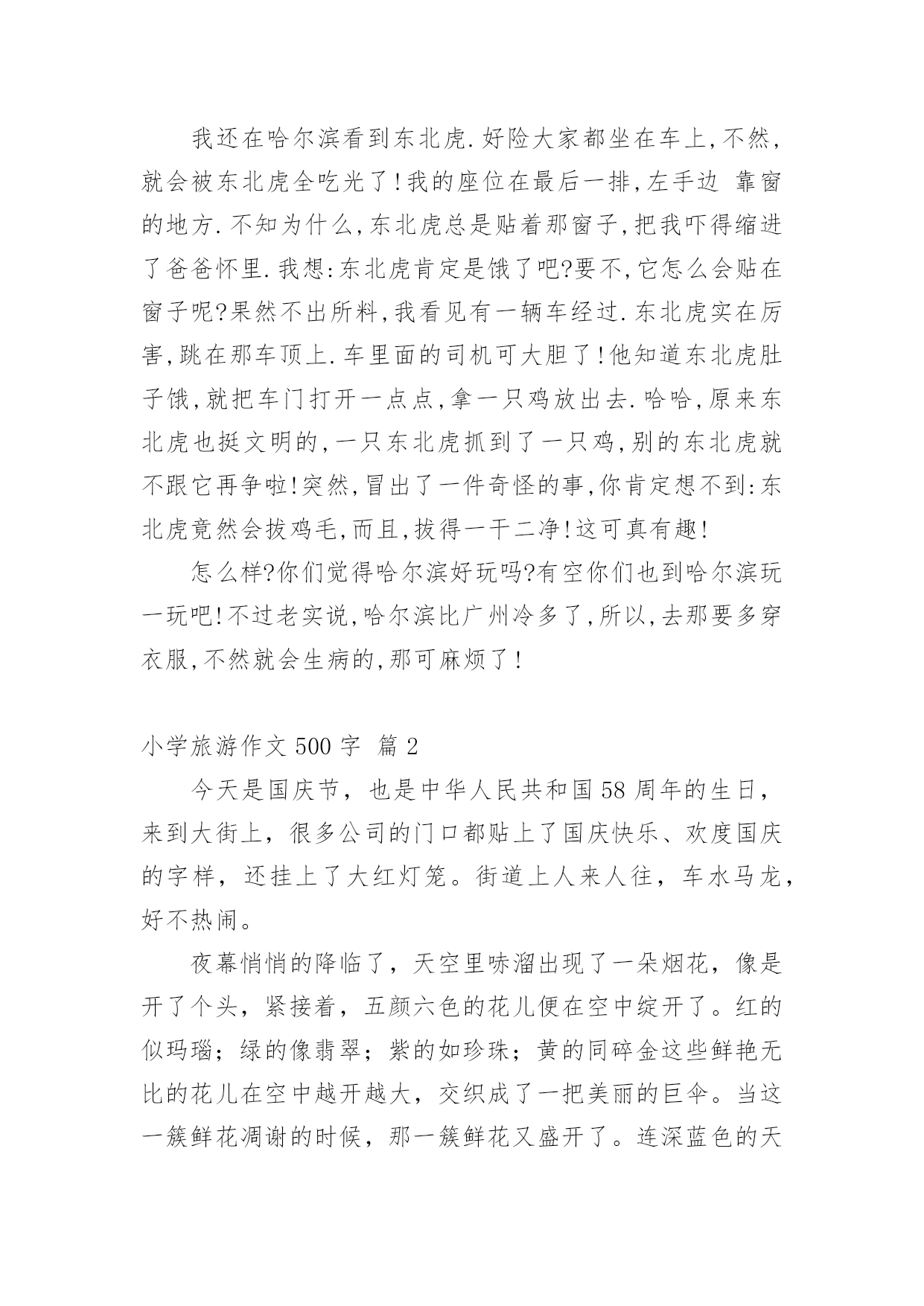 我还在哈尔滨看到东北虎.好险大家都坐在车上,不然,就会被东北虎全吃光了!我的座位在最后一排,左手边 靠窗的地方.不知为什么,东北虎总是贴着那窗子,把我吓得缩进了爸爸怀里.我想:东北虎肯定是饿了吧?要不,它怎么会贴在窗子呢?果然不出所料,我看见有一辆车经过.东北虎实在厉害,跳在那车顶上.车里面的司机可大胆了!他知道东北虎肚子饿,就把车门打开一点点,拿一只鸡放出去.哈哈,原来东北虎也挺文明的,一只东北虎抓到了一只鸡,别的东北虎就不跟它再争啦!突然,冒出了一件奇怪的事,你肯定想不到:东北虎竟然会拔鸡毛,而且,拔得一干二净!这可真有趣!

怎么样?你们觉得哈尔滨好玩吗?有空你们也到哈尔滨玩一玩吧!不过老实说,哈尔滨比广州冷多了,所以,去那要多穿衣服,不然就会生病的,那可麻烦了!

小学旅游作文 500 字 篇 2

今天是国庆节，也是中华人民共和国 58 周年的生日，来到大街上，很多公司的门口都贴上了国庆快乐、欢度国庆的字样，还挂上了大红灯笼。街道上人来人往，车水马龙，好不热闹。

夜幕悄悄的降临了，天空里哧溜出现了一朵烟花，像是开了个头，紧接着，五颜六色的花儿便在空中绽开了。红的似玛瑙；绿的像翡翠；紫的如珍珠；黄的同碎金这些鲜艳无比的花儿在空中越开越大，交织成了一把美丽的巨伞。当这一簇鲜花凋谢的时候，那一簇鲜花又盛开了。连深蓝色的天